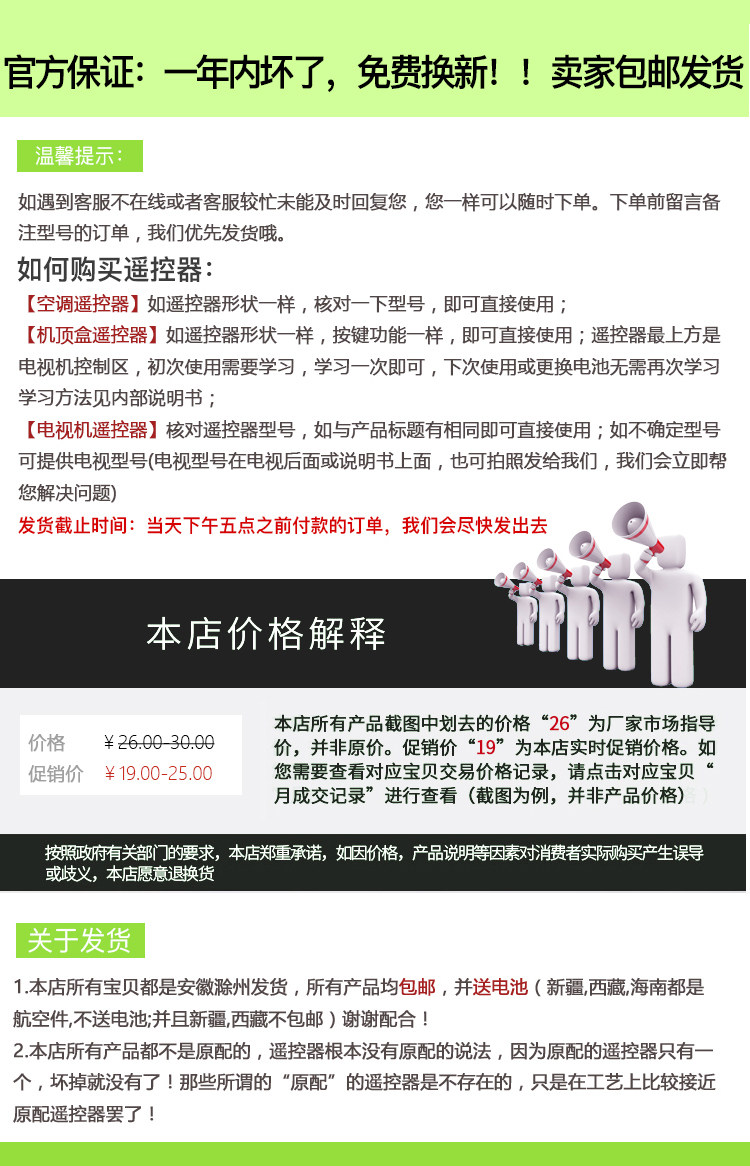 官方保证：一年内坏了，免费换新！！卖家包邮发货

温馨提示：

如遇到客服不在线或者客服较忙未能及时回复您，您一样可以随时下单。下单前留言备注型号的订单，我们优先发货哦。

如何购买遥控器：

【空调遥控器】如遥控器形状一样，核对一下型号，即可直接使用；

【机顶盒遥控器】如遥控器形状一样，按键功能一样，即可直接使用；遥控器最上方是电视机控制区，初次使用需要学习，学习一次即可，下次使用或更换电池无需再次学习学习方法见内部说明书；

【电视机遥控器】核对遥控器型号，如与产品标题有相同即可直接使用；如不确定型号可提供电视型号(电视型号在电视后面或说明书上面，也可拍照发给我们，我们会立即帮您解决问题)

发货截止时间：当天下午五点之前付款的订单，我们会尽快发出去

本店价格解释

价格 ¥26.00-30.00
促销价 ¥19.00-25.00

本店所有产品截图中划去的价格“26”为厂家市场指导价，并非原价。促销价“19”为本店实时促销价格。如您需要查看对应宝贝交易价格记录，请点击对应宝贝“月成交记录”进行查看（截图为例，并非产品价格）

按照政府有关部门的要求，本店郑重承诺，如因价格，产品说明等因素对消费者实际购买产生误导或歧义，本店愿意退换货

关于发货

1.本店所有宝贝都是安徽滁州发货，所有产品均包邮，并送电池（新疆,西藏,海南都是航空件,不送电池;并且新疆,西藏不包邮）谢谢配合！
2.本店所有产品都不是原配的，遥控器根本没有原配的说法，因为原配的遥控器只有一个，坏掉就没有了！那些所谓的“原配”的遥控器是不存在的，只是在工艺上比较接近原配遥控器罢了！